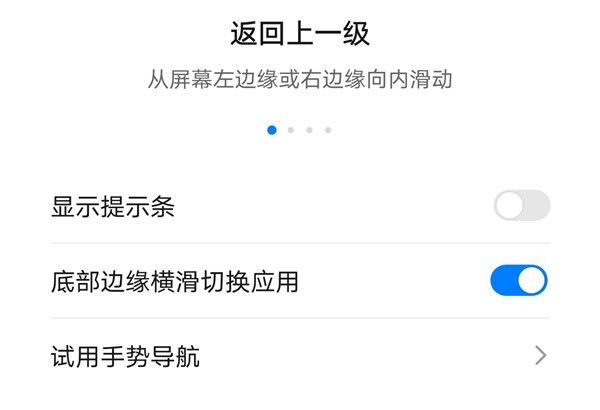 返回上一级

从屏幕左边缘或右边缘向内滑动

显示提示条

底部边缘横滑切换应用

试用手势导航